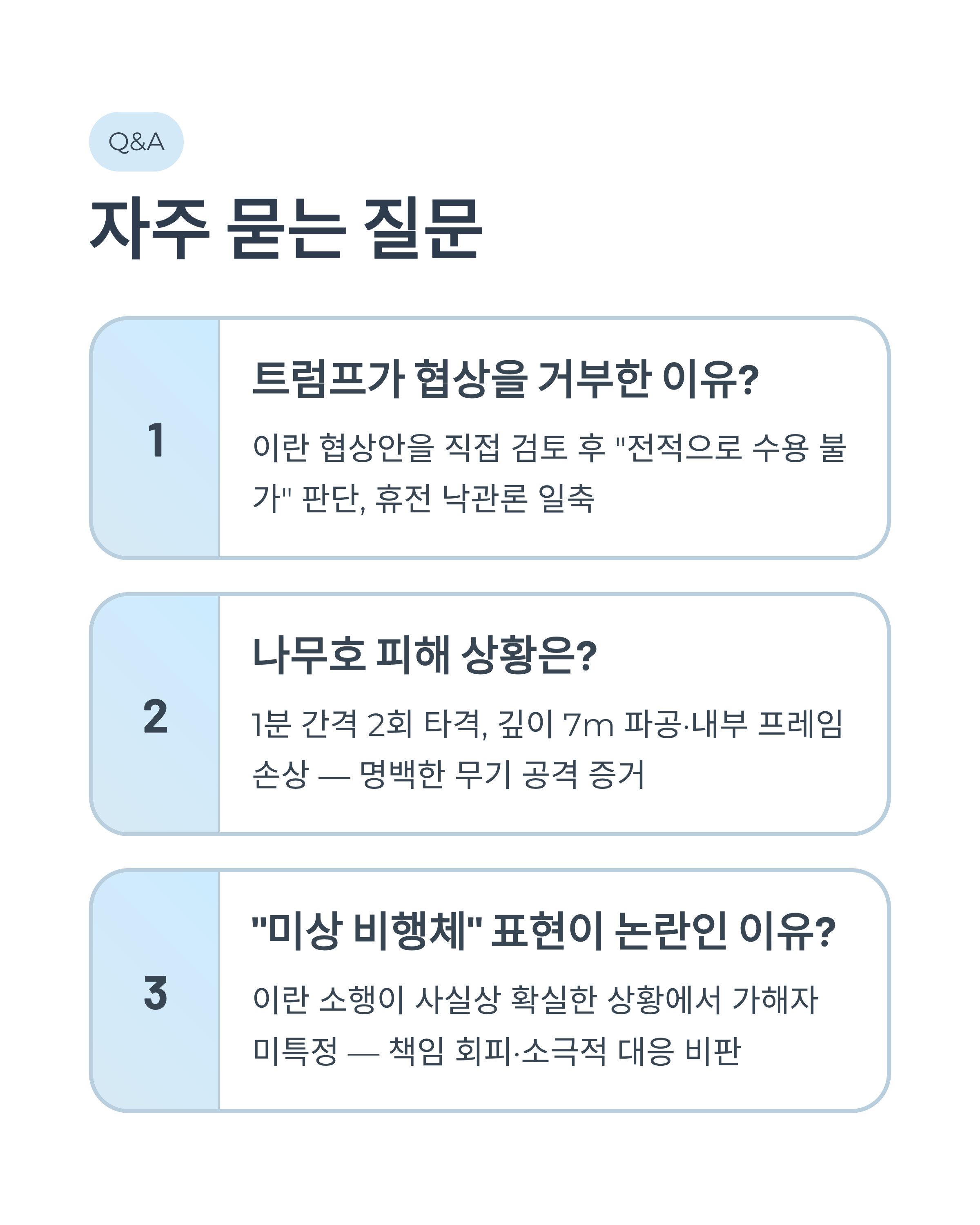 Q&A

자주 묻는 질문

1

트럼프가 협상을 거부한 이유?

이란 협상안을 직접 검토 후 "전적으로 수용 불가" 판단, 휴전 낙관론 일축

2

나무호 피해 상황은?

1분 간격 2회 타격, 깊이 7m 파공·내부 프레임 손상 — 명백한 무기 공격 증거

3

"미상 비행체" 표현이 논란인 이유?

이란 소행이 사실상 확실한 상황에서 가해자 미특정 — 책임 회피·소극적 대응 비판